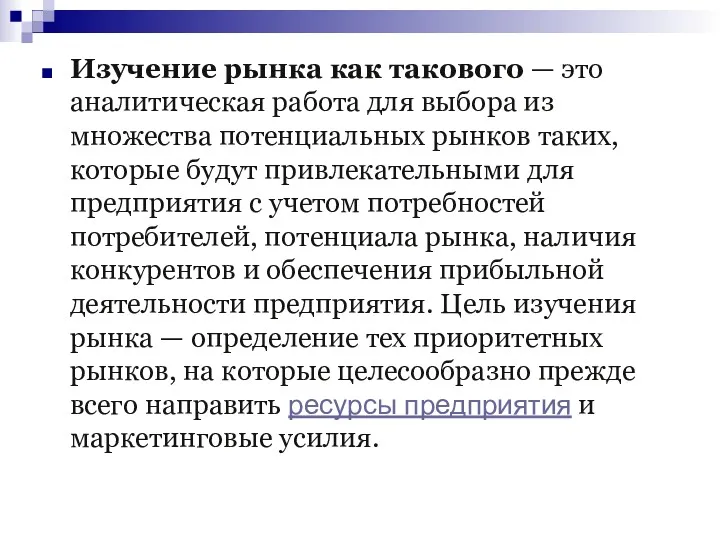 Изучение рынка как такового — это аналитическая работа для выбора из множества потенциальных рынков таких, которые будут привлекательными для предприятия с учетом потребностей потребителей, потенциала рынка, наличия конкурентов и обеспечения прибыльной деятельности предприятия. Цель изучения рынка — определение тех приоритетных рынков, на которые целесообразно прежде всего направить ресурсы предприятия и маркетинговые усилия.